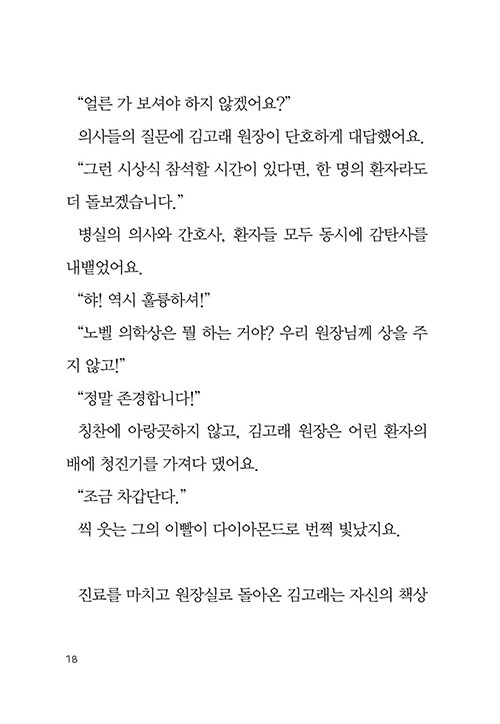 “얼른 가 보셔야 하지 않겠어요?”

의사들의 질문에 김고래 원장이 단호하게 대답했어요.

“그런 시상식 참석할 시간이 있다면, 한 명의 환자라도 더 돌보겠습니다.”

병실의 의사와 간호사, 환자들 모두 동시에 감탄사를 내뱉었어요.

“햐! 역시 훌륭하셔!”

“노벨 의학상은 뭘 하는 거야? 우리 원장님께 상을 주지 않고!”

“정말 존경합니다!”

칭찬에 아랑곳하지 않고, 김고래 원장은 어린 환자의 배에 청진기를 가져다 댔어요.

“조금 차갑단다.”

씩 웃는 그의 이빨이 다이아몬드로 번쩍 빛났지요.

진료를 마치고 원장실로 돌아온 김고래는 자신의 책상

18